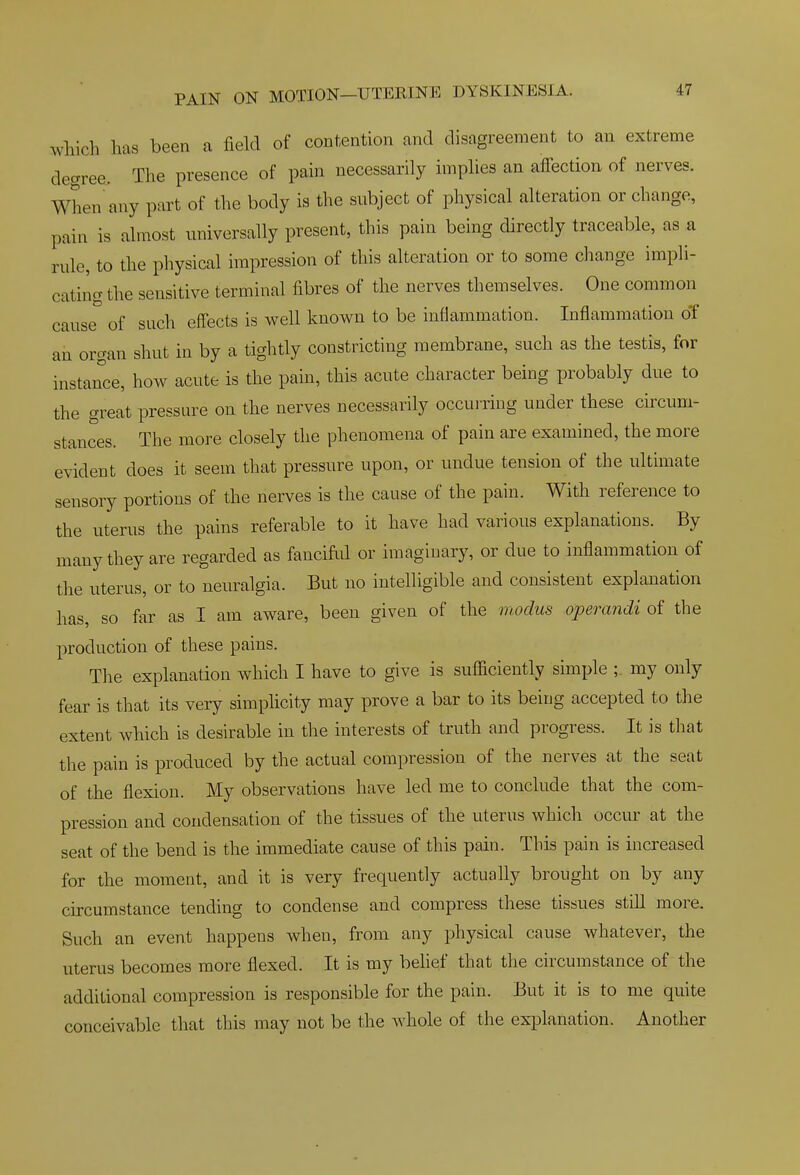 PAIN ON MOTION—UTERINE DYSKINESIA. 47

which has been a field of contention and disagreement to an extreme degree. The presence of pain necessarily implies an affection of nerves. When any part of the body is the subject of physical alteration or change, pain is almost universally present, this pain being directly traceable, as a rule, to the physical impression of this alteration or to some change implicating the sensitive terminal fibres of the nerves themselves. One common cause of such effects is well known to be inflammation. Inflammation of an organ shut in by a tightly constricting membrane, such as the testis, for instance, how acute is the pain, this acute character being probably due to the great pressure on the nerves necessarily occurring under these circumstances. The more closely the phenomena of pain are examined, the more evident does it seem that pressure upon, or undue tension of the ultimate sensory portions of the nerves is the cause of the pain. With reference to the uterus the pains referable to it have had various explanations. By many they are regarded as fanciful or imaginary, or due to inflammation of the uterus, or to neuralgia. But no intelligible and consistent explanation has, so far as I am aware, been given of the modus operandi of the production of these pains.

The explanation which I have to give is sufficiently simple ; my only fear is that its very simplicity may prove a bar to its being accepted to the extent which is desirable in the interests of truth and progress. It is that the pain is produced by the actual compression of the nerves at the seat of the flexion. My observations have led me to conclude that the compression and condensation of the tissues of the uterus which occur at the seat of the bend is the immediate cause of this pain. This pain is increased for the moment, and it is very frequently actually brought on by any circumstance tending to condense and compress these tissues still more. Such an event happens when, from any physical cause whatever, the uterus becomes more flexed. It is my belief that the circumstance of the additional compression is responsible for the pain. But it is to me quite conceivable that this may not be the whole of the explanation. Another